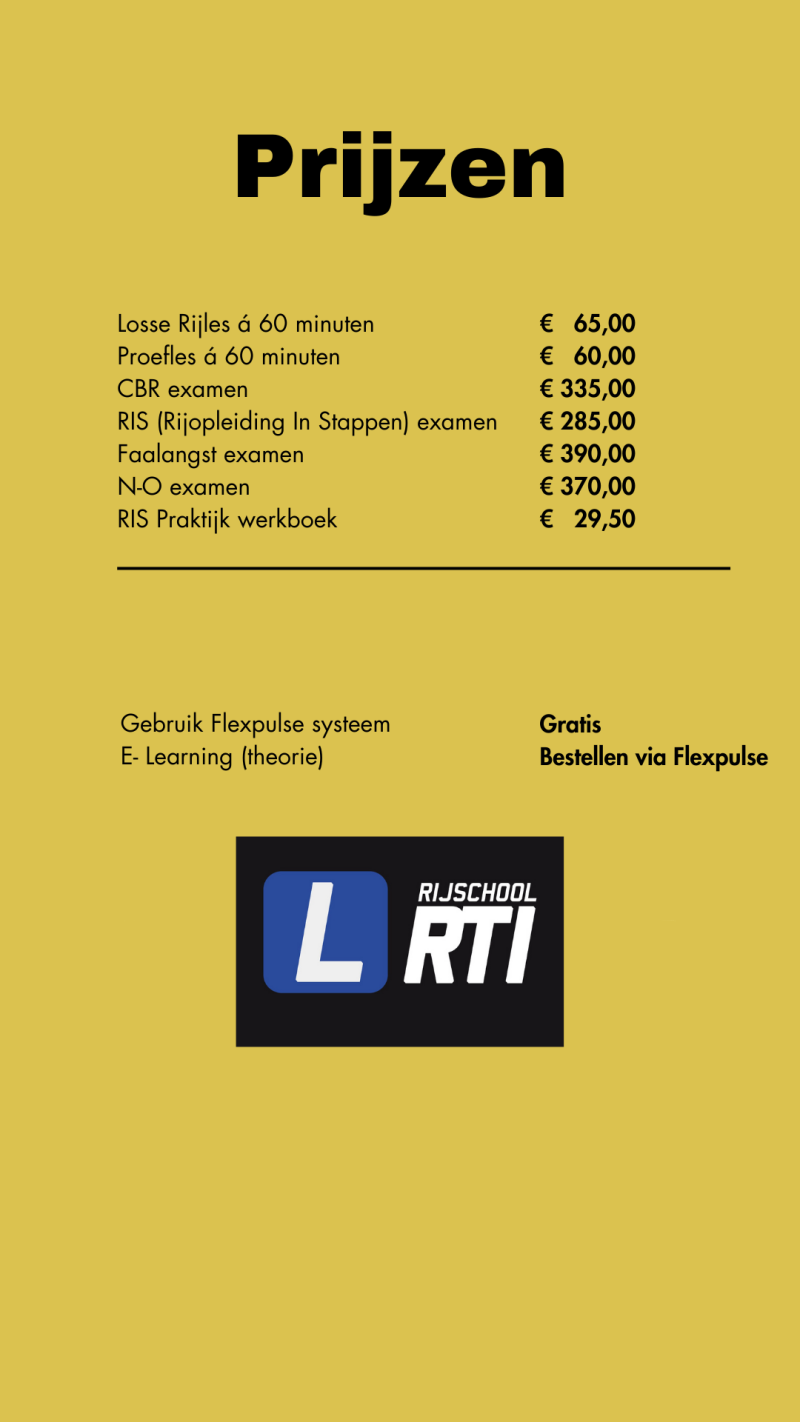 Prijzen

| | |
|---|---|
| Losse Rijles á 60 minuten | € 65,00 |
| Proefles á 60 minuten | € 60,00 |
| CBR examen | € 335,00 |
| RIS (Rijopleiding In Stappen) examen | € 285,00 |
| Faalangst examen | € 390,00 |
| N-O examen | € 370,00 |
| RIS Praktijk werkboek | € 29,50 |

| | |
|---|---|
| Gebruik Flexpulse systeem | Gratis |
| E- Learning (theorie) | Bestellen via Flexpulse |

L
RIJSCHOOL
RTI